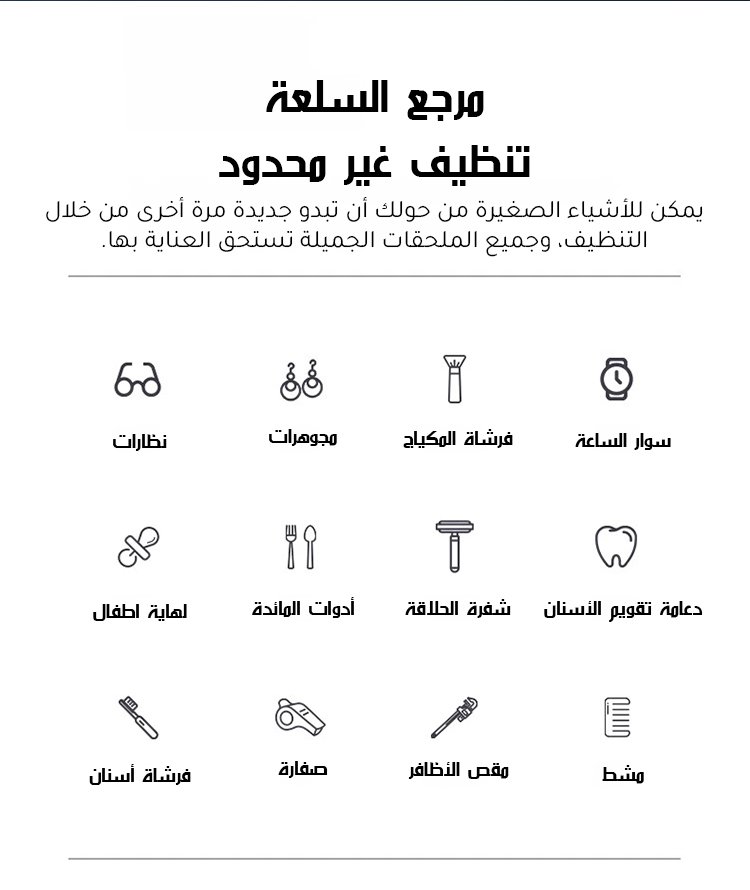 مرجع السلعة
تنظيف غير محدود

يمكن للأشياء الصغيرة من حولك أن تبدو جديدة مرة أخرى من خلال التنظيف، وجميع الملحقات الجميلة تستحق العناية بها.

سوار الساعة
فرشاة المكياج
مجوهرات
نظارات

دعامة تقويم الأسنان
شفرة الحلاقة
أدوات المائدة
لهاية اطفال

مشط
مقص الأظافر
صفارة
فرشاة أسنان